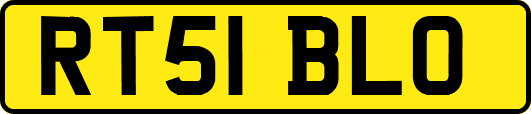 RT51 BLO